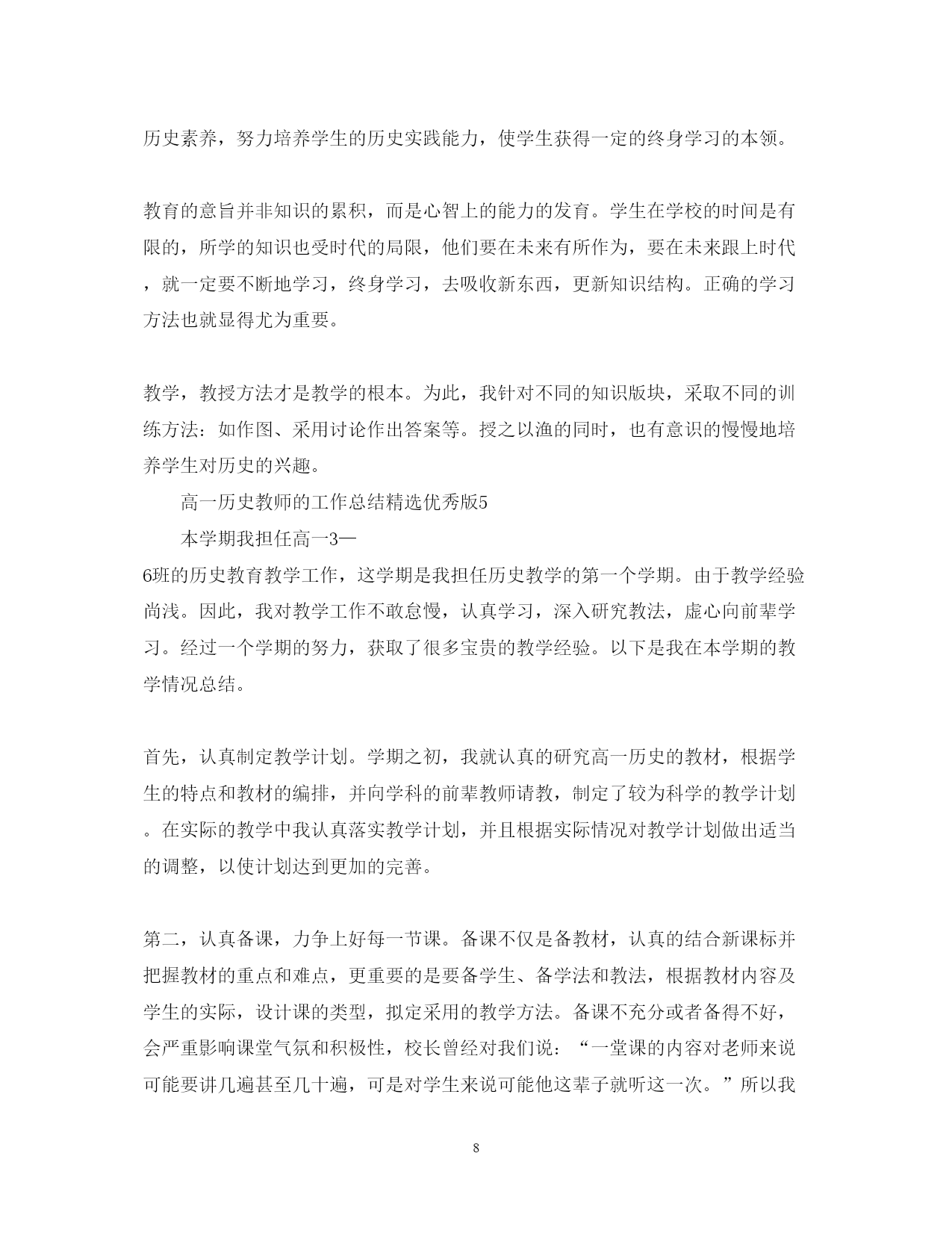 历史素养，努力培养学生的历史实践能力，使学生获得一定的终身学习的本领。

教育的意旨并非知识的累积，而是心智上的能力的发育。学生在学校的时间是有限的，所学的知识也受时代的局限，他们要在未来有所作为，要在未来跟上时代，就一定要不断地学习，终身学习，去吸收新东西，更新知识结构。正确的学习方法也就显得尤为重要。

教学，教授方法才是教学的根本。为此，我针对不同的知识版块，采取不同的训练方法：如作图、采用讨论作出答案等。授之以渔的同时，也有意识的慢慢地培养学生对历史的兴趣。

高一历史教师的工作总结精选优秀版5

本学期我担任高一3—6班的历史教育教学工作，这学期是我担任历史教学的第一个学期。由于教学经验尚浅。因此，我对教学工作不敢怠慢，认真学习，深入研究教法，虚心向前辈学习。经过一个学期的努力，获取了很多宝贵的教学经验。以下是我在本学期的教学情况总结。

首先，认真制定教学计划。学期之初，我就认真的研究高一历史的教材，根据学生的特点和教材的编排，并向学科的前辈教师请教，制定了较为科学的教学计划。在实际的教学中我认真落实教学计划，并且根据实际情况对教学计划做出适当的调整，以使计划达到更加的完善。

第二，认真备课，力争上好每一节课。备课不仅是备教材，认真的结合新课标并把握教材的重点和难点，更重要的是要备学生、备学法和教法，根据教材内容及学生的实际，设计课的类型，拟定采用的教学方法。备课不充分或者备得不好，会严重影响课堂气氛和积极性，校长曾经对我们说：“一堂课的内容对老师来说可能要讲几遍甚至几十遍，可是对学生来说可能他这辈子就听这一次。”所以我

8